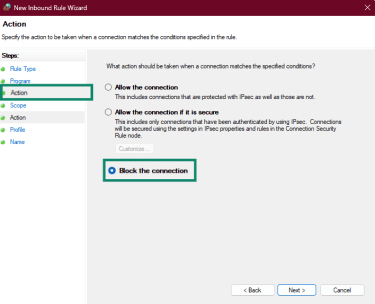 New Inbound Rule Wizard

Action

Specify the action to be taken when a connection matches the conditions specified in the rule.

Steps:

Rule Type

Program

Action

Scope

Action

Profile

Name

What action should be taken when a connection matches the specified conditions?

Allow the connection

This includes connections that are protected with IPsec as well as those are not.

Allow the connection if it is secure

This includes only connections that have been authenticated by using IPsec. Connections will be secured using the settings in IPsec properties and rules in the Connection Security Rule node.

Customize...

Block the connection

< Back

Next >

Cancel